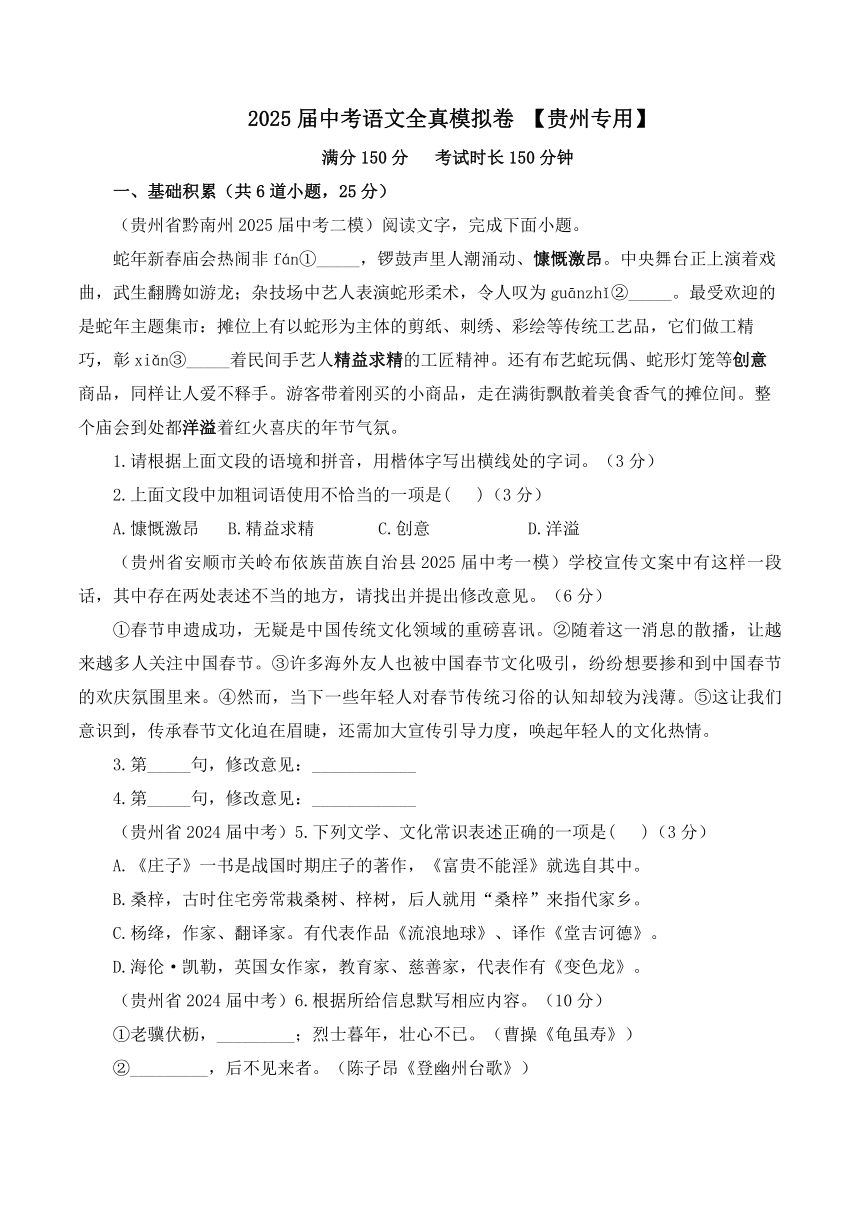 2025 届中考语文全真模拟卷 【贵州专用】

满分 150 分　考试时长 150 分钟

一、基础积累（共 6 道小题，25 分）

（贵州省黔南州 2025 届中考二模）阅读文字，完成下面小题。

蛇年新春庙会热闹非 fán①_____，锣鼓声里人潮涌动、慷慨激昂。中央舞台正上演着戏曲，武生翻腾如游龙；杂技场中艺人表演蛇形柔术，令人叹为 guānzhǐ②_____。最受欢迎的是蛇年主题集市：摊位上有以蛇形为主体的剪纸、刺绣、彩绘等传统工艺品，它们做工精巧，彰 xiǎn③_____着民间手艺人精益求精的工匠精神。还有布艺蛇玩偶、蛇形灯笼等创意商品，同样让人爱不释手。游客带着刚买的小商品，走在满街飘散着美食香气的摊位间。整个庙会到处都洋溢着红火喜庆的年节气氛。

1.请根据上面文段的语境和拼音，用楷体字写出横线处的字词。（3 分）

2.上面文段中加粗词语使用不恰当的一项是(　)（3 分）

A.慷慨激昂　B.精益求精　C.创意　D.洋溢

（贵州省安顺市关岭布依族苗族自治县 2025 届中考一模）学校宣传文案中有这样一段话，其中存在两处表述不当的地方，请找出并提出修改意见。（6 分）

①春节申遗成功，无疑是中国传统文化领域的重磅喜讯。②随着这一消息的散播，让越来越多人关注中国春节。③许多海外友人也被中国春节文化吸引，纷纷想要掺和到中国春节的欢庆氛围里来。④然而，当下一些年轻人对春节传统习俗的认知却较为浅薄。⑤这让我们意识到，传承春节文化迫在眉睫，还需加大宣传引导力度，唤起年轻人的文化热情。

3.第_____句，修改意见：____________

4.第_____句，修改意见：____________

（贵州省 2024 届中考）5.下列文学、文化常识表述正确的一项是(　)（3 分）

A.《庄子》一书是战国时期庄子的著作，《富贵不能淫》就选自其中。

B.桑梓，古时住宅旁常栽桑树、梓树，后人就用“桑梓”来指代家乡。

C.杨绛，作家、翻译家。有代表作品《流浪地球》、译作《堂吉诃德》。

D.海伦·凯勒，英国女作家，教育家、慈善家，代表作有《变色龙》。

（贵州省 2024 届中考）6.根据所给信息默写相应内容。（10 分）

①老骥伏枥，_________；烈士暮年，壮心不已。（曹操《龟虽寿》）

②_________，后不见来者。（陈子昂《登幽州台歌》）